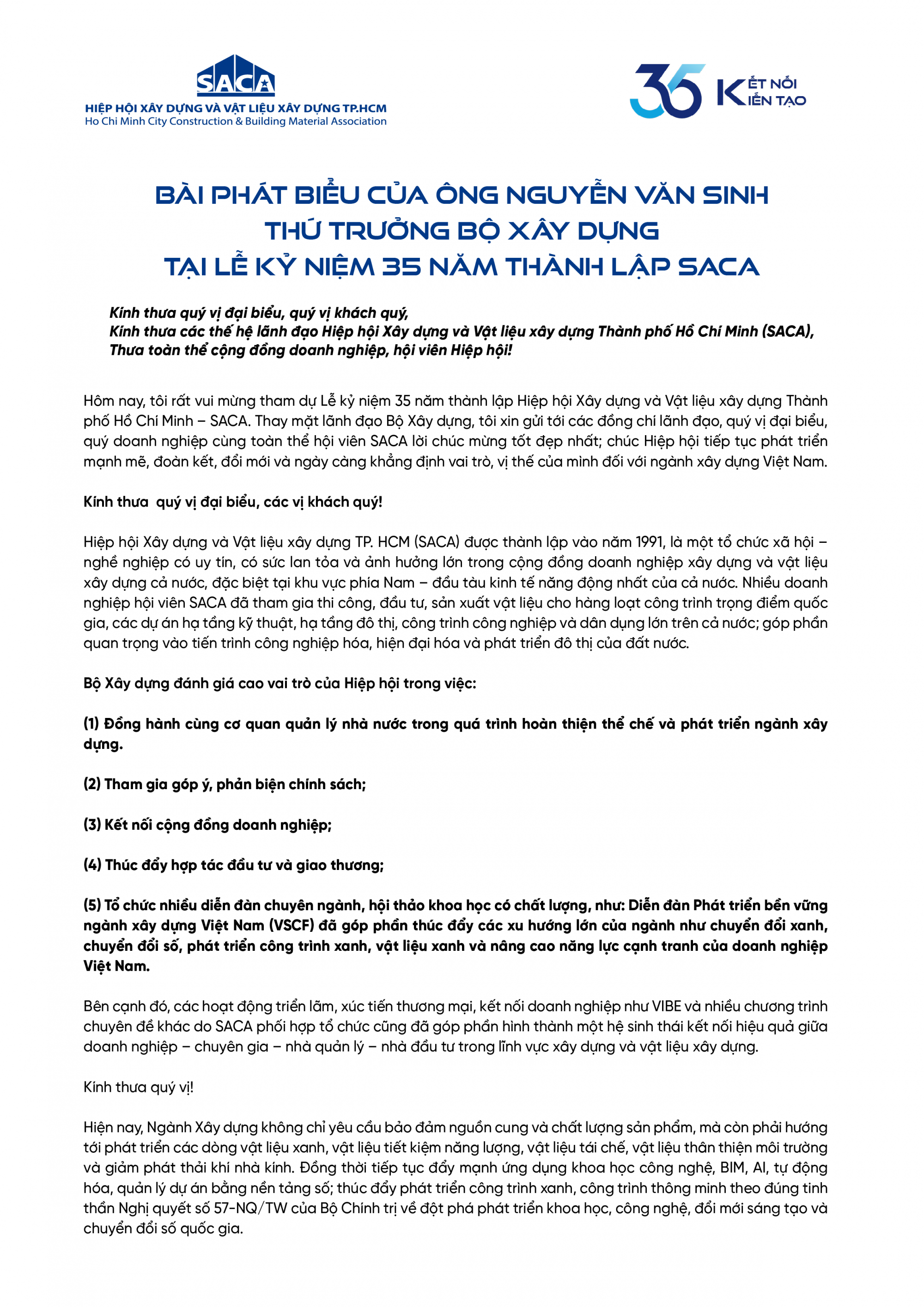 SACA
HIỆP HỘI XÂY DỰNG VÀ VẬT LIỆU XÂY DỰNG TP.HCM
Ho Chi Minh City Construction & Building Material Association

35 KẾT NỐI KIẾN TẠO

BÀI PHÁT BIỂU CỦA ÔNG NGUYỄN VĂN SINH
THỨ TRƯỞNG BỘ XÂY DỰNG
TẠI LỄ KỶ NIỆM 35 NĂM THÀNH LẬP SACA

Kính thưa quý vị đại biểu, quý vị khách quý,
Kính thưa các thế hệ lãnh đạo Hiệp hội Xây dựng và Vật liệu xây dựng Thành phố Hồ Chí Minh (SACA),
Thưa toàn thể cộng đồng doanh nghiệp, hội viên Hiệp hội!

Hôm nay, tôi rất vui mừng tham dự Lễ kỷ niệm 35 năm thành lập Hiệp hội Xây dựng và Vật liệu xây dựng Thành phố Hồ Chí Minh – SACA. Thay mặt lãnh đạo Bộ Xây dựng, tôi xin gửi tới các đồng chí lãnh đạo, quý vị đại biểu, quý doanh nghiệp cùng toàn thể hội viên SACA lời chúc mừng tốt đẹp nhất; chúc Hiệp hội tiếp tục phát triển mạnh mẽ, đoàn kết, đổi mới và ngày càng khẳng định vai trò, vị thế của mình đối với ngành xây dựng Việt Nam.

Kính thưa  quý vị đại biểu, các vị khách quý!

Hiệp hội Xây dựng và Vật liệu xây dựng TP. HCM (SACA) được thành lập vào năm 1991, là một tổ chức xã hội – nghề nghiệp có uy tín, có sức lan tỏa và ảnh hưởng lớn trong cộng đồng doanh nghiệp xây dựng và vật liệu xây dựng cả nước, đặc biệt tại khu vực phía Nam – đầu tàu kinh tế năng động nhất của cả nước. Nhiều doanh nghiệp hội viên SACA đã tham gia thi công, đầu tư, sản xuất vật liệu cho hàng loạt công trình trọng điểm quốc gia, các dự án hạ tầng kỹ thuật, hạ tầng đô thị, công trình công nghiệp và dân dụng lớn trên cả nước; góp phần quan trọng vào tiến trình công nghiệp hóa, hiện đại hóa và phát triển đô thị của đất nước.

Bộ Xây dựng đánh giá cao vai trò của Hiệp hội trong việc:

(1) Đồng hành cùng cơ quan quản lý nhà nước trong quá trình hoàn thiện thể chế và phát triển ngành xây dựng.

(2) Tham gia góp ý, phản biện chính sách;

(3) Kết nối cộng đồng doanh nghiệp;

(4) Thúc đẩy hợp tác đầu tư và giao thương;

(5) Tổ chức nhiều diễn đàn chuyên ngành, hội thảo khoa học có chất lượng, như: Diễn đàn Phát triển bền vững ngành xây dựng Việt Nam (VSCF) đã góp phần thúc đẩy các xu hướng lớn của ngành như chuyển đổi xanh, chuyển đổi số, phát triển công trình xanh, vật liệu xanh và nâng cao năng lực cạnh tranh của doanh nghiệp Việt Nam.

Bên cạnh đó, các hoạt động triển lãm, xúc tiến thương mại, kết nối doanh nghiệp như VIBE và nhiều chương trình chuyên đề khác do SACA phối hợp tổ chức cũng đã góp phần hình thành một hệ sinh thái kết nối hiệu quả giữa doanh nghiệp – chuyên gia – nhà quản lý – nhà đầu tư trong lĩnh vực xây dựng và vật liệu xây dựng.

Kính thưa quý vị!

Hiện nay, Ngành Xây dựng không chỉ yêu cầu bảo đảm nguồn cung và chất lượng sản phẩm, mà còn phải hướng tới phát triển các dòng vật liệu xanh, vật liệu tiết kiệm năng lượng, vật liệu tái chế, vật liệu thân thiện môi trường và giảm phát thải khí nhà kính. Đồng thời tiếp tục đẩy mạnh ứng dụng khoa học công nghệ, BIM, AI, tự động hóa, quản lý dự án bằng nền tảng số; thúc đẩy phát triển công trình xanh, công trình thông minh theo đúng tinh thần Nghị quyết số 57-NQ/TW của Bộ Chính trị về đột phá phát triển khoa học, công nghệ, đổi mới sáng tạo và chuyển đổi số quốc gia.